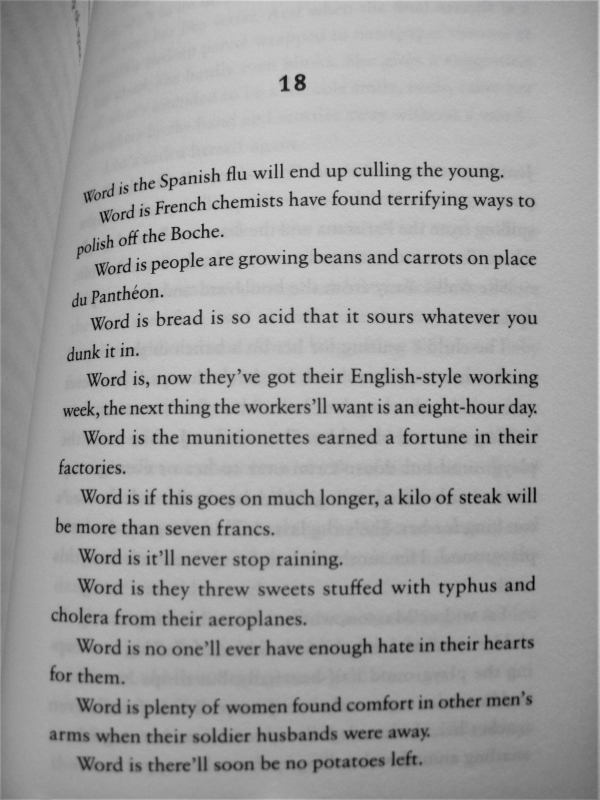 18

Word is the Spanish flu will end up culling the young.

Word is French chemists have found terrifying ways to polish off the Boche.

Word is people are growing beans and carrots on place du Panthéon.

Word is bread is so acid that it sours whatever you dunk it in.

Word is, now they've got their English-style working week, the next thing the workers'll want is an eight-hour day.

Word is the munitionettes earned a fortune in their factories.

Word is if this goes on much longer, a kilo of steak will be more than seven francs.

Word is it'll never stop raining.

Word is they threw sweets stuffed with typhus and cholera from their aeroplanes.

Word is no one'll ever have enough hate in their hearts for them.

Word is plenty of women found comfort in other men's arms when their soldier husbands were away.

Word is there'll soon be no potatoes left.